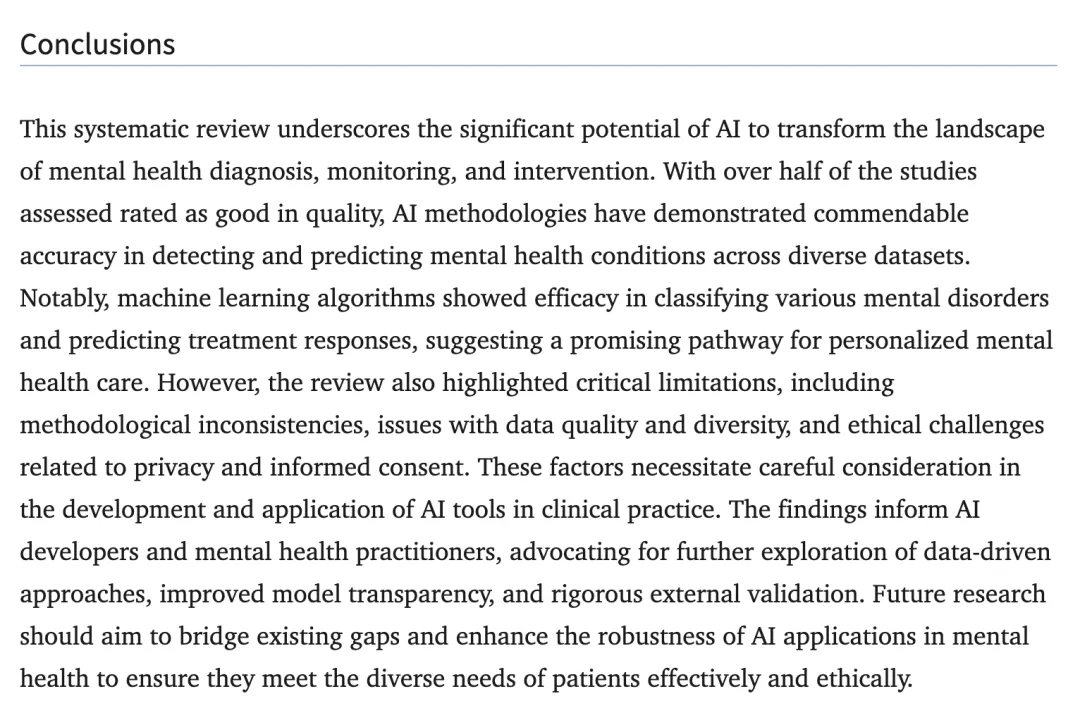 Conclusions

This systematic review underscores the significant potential of AI to transform the landscape of mental health diagnosis, monitoring, and intervention. With over half of the studies assessed rated as good in quality, AI methodologies have demonstrated commendable accuracy in detecting and predicting mental health conditions across diverse datasets. Notably, machine learning algorithms showed efficacy in classifying various mental disorders and predicting treatment responses, suggesting a promising pathway for personalized mental health care. However, the review also highlighted critical limitations, including methodological inconsistencies, issues with data quality and diversity, and ethical challenges related to privacy and informed consent. These factors necessitate careful consideration in the development and application of AI tools in clinical practice. The findings inform AI developers and mental health practitioners, advocating for further exploration of data-driven approaches, improved model transparency, and rigorous external validation. Future research should aim to bridge existing gaps and enhance the robustness of AI applications in mental health to ensure they meet the diverse needs of patients effectively and ethically.